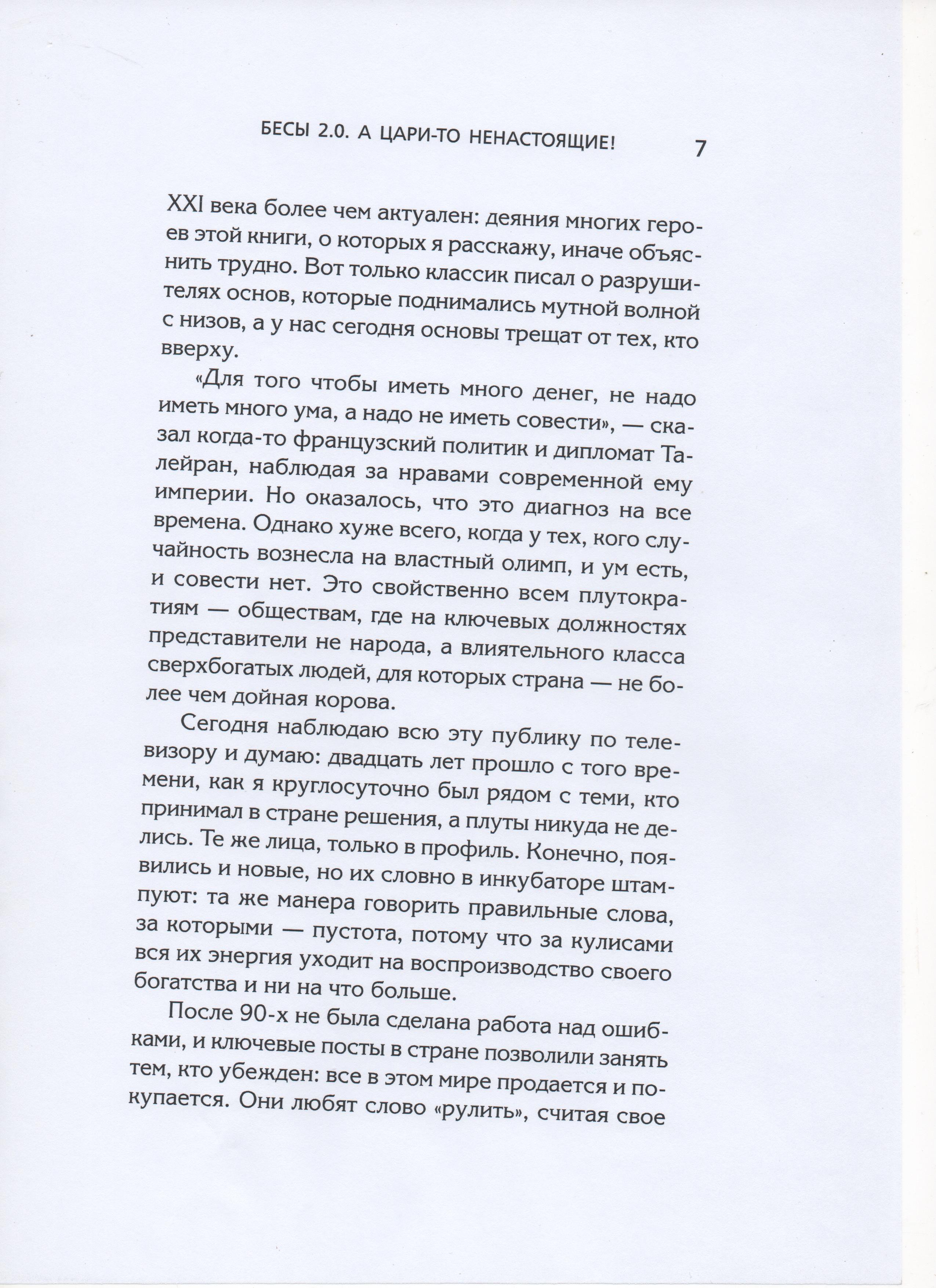 БЕСЫ 2.0. А ЦАРИ-ТО НЕНАСТОЯЩИЕ! 7

XXI века более чем актуален: деяния многих героев этой книги, о которых я расскажу, иначе объяснить трудно. Вот только классик писал о разрушителях основ, которые поднимались мутной волной с низов, а у нас сегодня основы трещат от тех, кто вверху.

«Для того чтобы иметь много денег, не надо иметь много ума, а надо не иметь совести», — сказал когда-то французский политик и дипломат Талейран, наблюдая за нравами современной ему империи. Но оказалось, что это диагноз на все времена. Однако хуже всего, когда у тех, кого случайность вознесла на властный олимп, и ум есть, и совести нет. Это свойственно всем плутократиям — обществам, где на ключевых должностях представители не народа, а влиятельного класса сверхбогатых людей, для которых страна — не более чем дойная корова.

Сегодня наблюдаю всю эту публику по телевизору и думаю: двадцать лет прошло с того времени, как я круглосуточно был рядом с теми, кто принимал в стране решения, а плуты никуда не делись. Те же лица, только в профиль. Конечно, появились и новые, но их словно в инкубаторе штампуют: та же манера говорить правильные слова, за которыми — пустота, потому что за кулисами вся их энергия уходит на воспроизводство своего богатства и ни на что больше.

После 90-х не была сделана работа над ошибками, и ключевые посты в стране позволили занять тем, кто убежден: все в этом мире продается и покупается. Они любят слово «рулить», считая свое